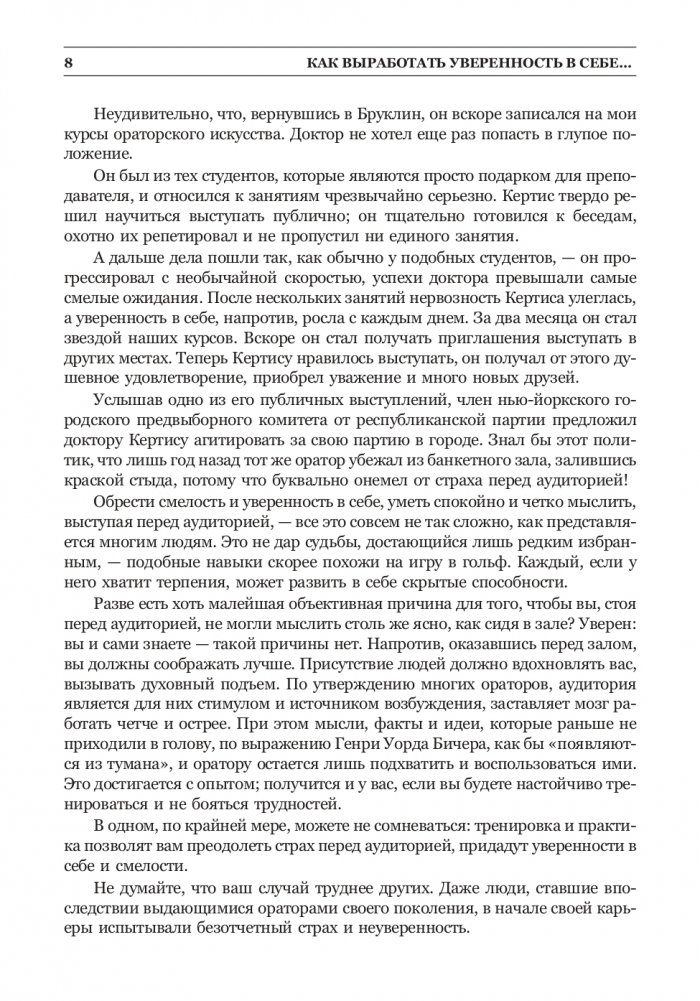 8 КАК ВЫРАБОТАТЬ УВЕРЕННОСТЬ В СЕБЕ...

Неудивительно, что, вернувшись в Бруклин, он вскоре записался на мои курсы ораторского искусства. Доктор не хотел еще раз попасть в глупое положение.

Он был из тех студентов, которые являются просто подарком для преподавателя, и относился к занятиям чрезвычайно серьезно. Кертис твердо решил научиться выступать публично; он тщательно готовился к беседам, охотно их репетировал и не пропустил ни единого занятия.

А дальше дела пошли так, как обычно у подобных студентов, — он прогрессировал с необычайной скоростью, успехи доктора превышали самые смелые ожидания. После нескольких занятий нервозность Кертиса улеглась, а уверенность в себе, напротив, росла с каждым днем. За два месяца он стал звездой наших курсов. Вскоре он стал получать приглашения выступать в других местах. Теперь Кертису нравилось выступать, он получал от этого душевное удовлетворение, приобрел уважение и много новых друзей.

Услышав одно из его публичных выступлений, член нью-йоркского городского предвыборного комитета от республиканской партии предложил доктору Кертису агитировать за свою партию в городе. Знал бы этот политик, что лишь год назад тот же оратор убежал из банкетного зала, залившись краской стыда, потому что буквально онемел от страха перед аудиторией!

Обрести смелость и уверенность в себе, уметь спокойно и четко мыслить, выступая перед аудиторией, — все это совсем не так сложно, как представляется многим людям. Это не дар судьбы, достающийся лишь редким избранным, — подобные навыки скорее похожи на игру в гольф. Каждый, если у него хватит терпения, может развить в себе скрытые способности.

Разве есть хоть малейшая объективная причина для того, чтобы вы, стоя перед аудиторией, не могли мыслить столь же ясно, как сидя в зале? Уверен: вы и сами знаете — такой причины нет. Напротив, оказавшись перед залом, вы должны соображать лучше. Присутствие людей должно вдохновлять вас, вызывать духовный подъем. По утверждению многих ораторов, аудитория является для них стимулом и источником возбуждения, заставляет мозг работать четче и острее. При этом мысли, факты и идеи, которые раньше не приходили в голову, по выражению Генри Уорда Бичера, как бы «появляются из тумана», и оратору остается лишь подхватить и воспользоваться ими. Это достигается с опытом; получится и у вас, если вы будете настойчиво тренироваться и не бояться трудностей.

В одном, по крайней мере, можете не сомневаться: тренировка и практика позволят вам преодолеть страх перед аудиторией, придадут уверенности в себе и смелости.

Не думайте, что ваш случай труднее других. Даже люди, ставшие впоследствии выдающимися ораторами своего поколения, в начале своей карьеры испытывали безотчетный страх и неуверенность.